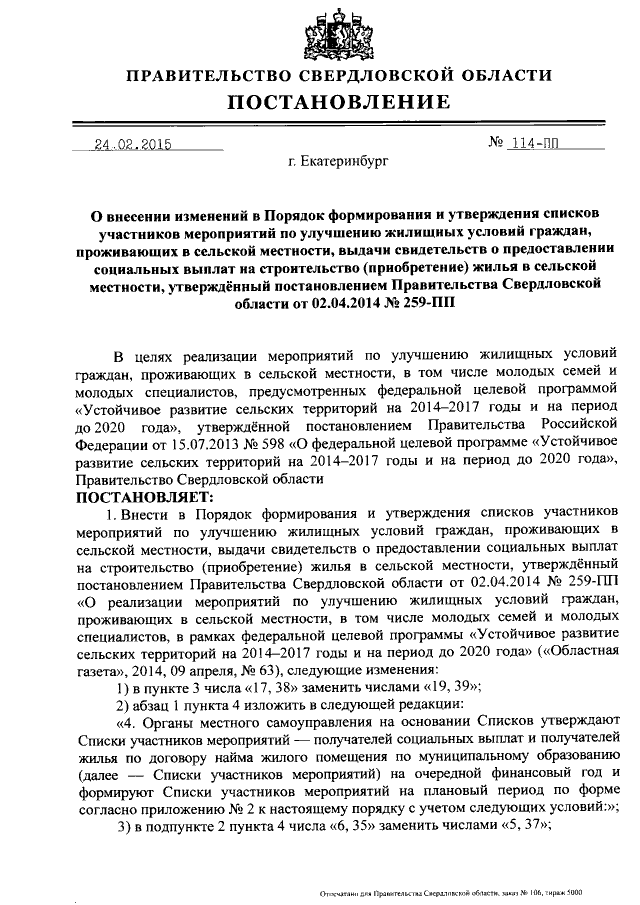 ПРАВИТЕЛЬСТВО СВЕРДЛОВСКОЙ ОБЛАСТИ
ПОСТАНОВЛЕНИЕ

24.02.2015 № 114-ПП

г. Екатеринбург

О внесении изменений в Порядок формирования и утверждения списков участников мероприятий по улучшению жилищных условий граждан, проживающих в сельской местности, выдачи свидетельств о предоставлении социальных выплат на строительство (приобретение) жилья в сельской местности, утверждённый постановлением Правительства Свердловской области от 02.04.2014 № 259-ПП

В целях реализации мероприятий по улучшению жилищных условий граждан, проживающих в сельской местности, в том числе молодых семей и молодых специалистов, предусмотренных федеральной целевой программой «Устойчивое развитие сельских территорий на 2014–2017 годы и на период до 2020 года», утверждённой постановлением Правительства Российской Федерации от 15.07.2013 № 598 «О федеральной целевой программе «Устойчивое развитие сельских территорий на 2014–2017 годы и на период до 2020 года», Правительство Свердловской области

ПОСТАНОВЛЯЕТ:

1. Внести в Порядок формирования и утверждения списков участников мероприятий по улучшению жилищных условий граждан, проживающих в сельской местности, выдачи свидетельств о предоставлении социальных выплат на строительство (приобретение) жилья в сельской местности, утверждённый постановлением Правительства Свердловской области от 02.04.2014 № 259-ПП «О реализации мероприятий по улучшению жилищных условий граждан, проживающих в сельской местности, в том числе молодых семей и молодых специалистов, в рамках федеральной целевой программы «Устойчивое развитие сельских территорий на 2014–2017 годы и на период до 2020 года» («Областная газета», 2014, 09 апреля, № 63), следующие изменения:

1) в пункте 3 числа «17, 38» заменить числами «19, 39»;

2) абзац 1 пункта 4 изложить в следующей редакции:

«4. Органы местного самоуправления на основании Списков утверждают Списки участников мероприятий — получателей социальных выплат и получателей жилья по договору найма жилого помещения по муниципальному образованию (далее — Списки участников мероприятий) на очередной финансовый год и формируют Списки участников мероприятий на плановый период по форме согласно приложению № 2 к настоящему порядку с учетом следующих условий:»;

3) в подпункте 2 пункта 4 числа «6, 35» заменить числами «5, 37»;

Отпечатано для Правительства Свердловской области, заказ № 106, тираж 5000